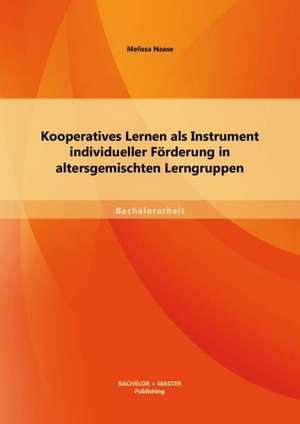 Melissa Naase

Kooperatives Lernen als Instrument individueller Förderung in altersgemischten Lerngruppen

Bachelorarbeit

BACHELOR + MASTER
Publishing